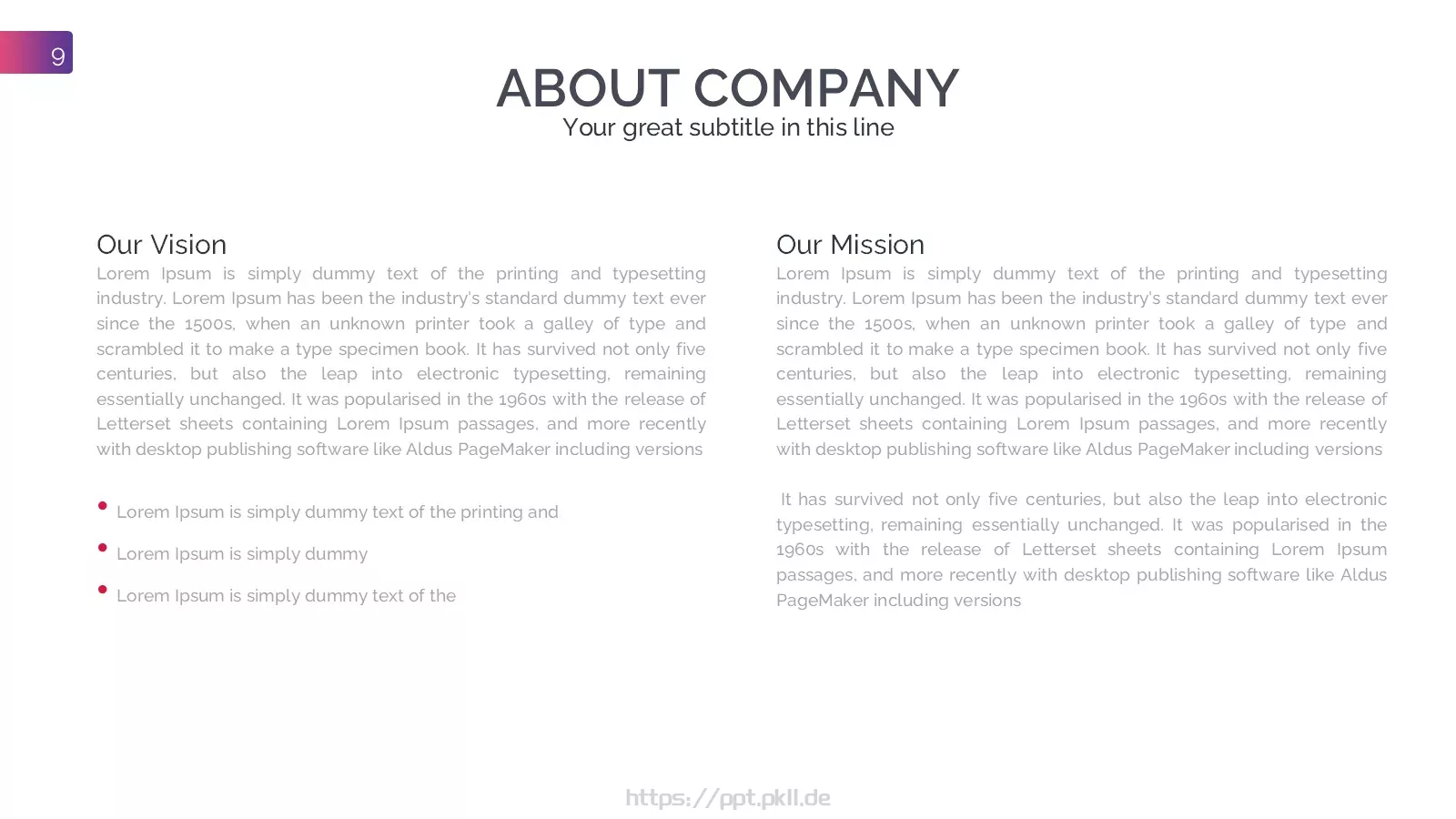 9

ABOUT COMPANY
Your great subtitle in this line

Our Vision

Lorem Ipsum is simply dummy text of the printing and typesetting industry. Lorem Ipsum has been the industry's standard dummy text ever since the 1500s, when an unknown printer took a galley of type and scrambled it to make a type specimen book. It has survived not only five centuries, but also the leap into electronic typesetting, remaining essentially unchanged. It was popularised in the 1960s with the release of Letterset sheets containing Lorem Ipsum passages, and more recently with desktop publishing software like Aldus PageMaker including versions

• Lorem Ipsum is simply dummy text of the printing and
• Lorem Ipsum is simply dummy
• Lorem Ipsum is simply dummy text of the

Our Mission

Lorem Ipsum is simply dummy text of the printing and typesetting industry. Lorem Ipsum has been the industry's standard dummy text ever since the 1500s, when an unknown printer took a galley of type and scrambled it to make a type specimen book. It has survived not only five centuries, but also the leap into electronic typesetting, remaining essentially unchanged. It was popularised in the 1960s with the release of Letterset sheets containing Lorem Ipsum passages, and more recently with desktop publishing software like Aldus PageMaker including versions

It has survived not only five centuries, but also the leap into electronic typesetting, remaining essentially unchanged. It was popularised in the 1960s with the release of Letterset sheets containing Lorem Ipsum passages, and more recently with desktop publishing software like Aldus PageMaker including versions

https://ppt.pkll.de